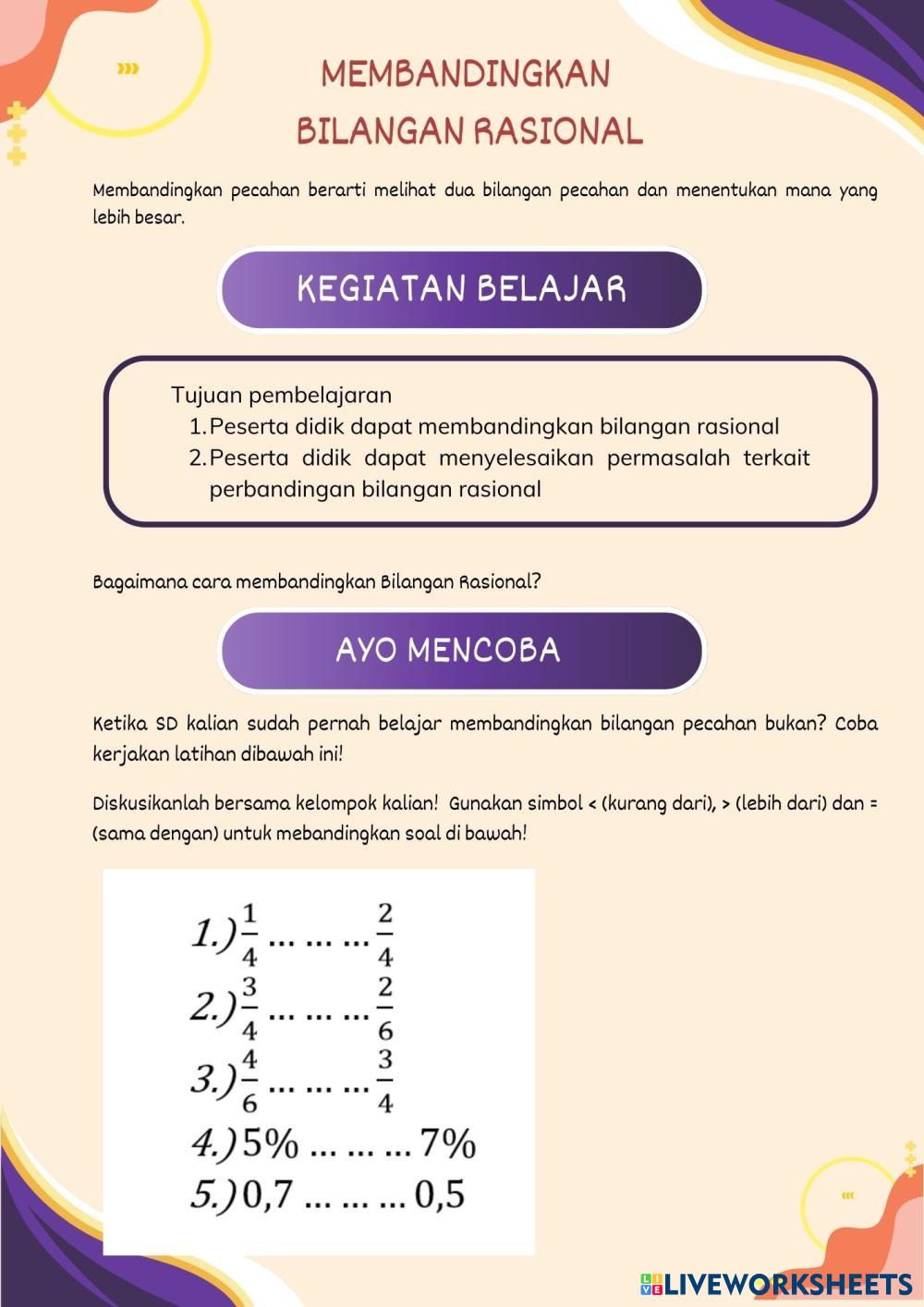 MEMBANDINGKAN BILANGAN RASIONAL

Membandingkan pecahan berarti melihat dua bilangan pecahan dan menentukan mana yang lebih besar.

KEGIATAN BELAJAR

Tujuan pembelajaran
1. Peserta didik dapat membandingkan bilangan rasional
2. Peserta didik dapat menyelesaikan permasalah terkait perbandingan bilangan rasional

Bagaimana cara membandingkan Bilangan Rasional?

AYO MENCOBA

Ketika SD kalian sudah pernah belajar membandingkan bilangan pecahan bukan? Coba kerjakan latihan dibawah ini!

Diskusikanlah bersama kelompok kalian! Gunakan simbol < (kurang dari), > (lebih dari) dan = (sama dengan) untuk mebandingkan soal di bawah!

1.) $\frac{1}{4}$ ... ... ... $\frac{2}{4}$
2.) $\frac{3}{4}$ ... ... ... $\frac{2}{6}$
3.) $\frac{4}{6}$ ... ... ... $\frac{3}{4}$
4.) 5% ... ... ... 7%
5.) 0,7 ... ... ... 0,5

LIVEWORKSHEETS